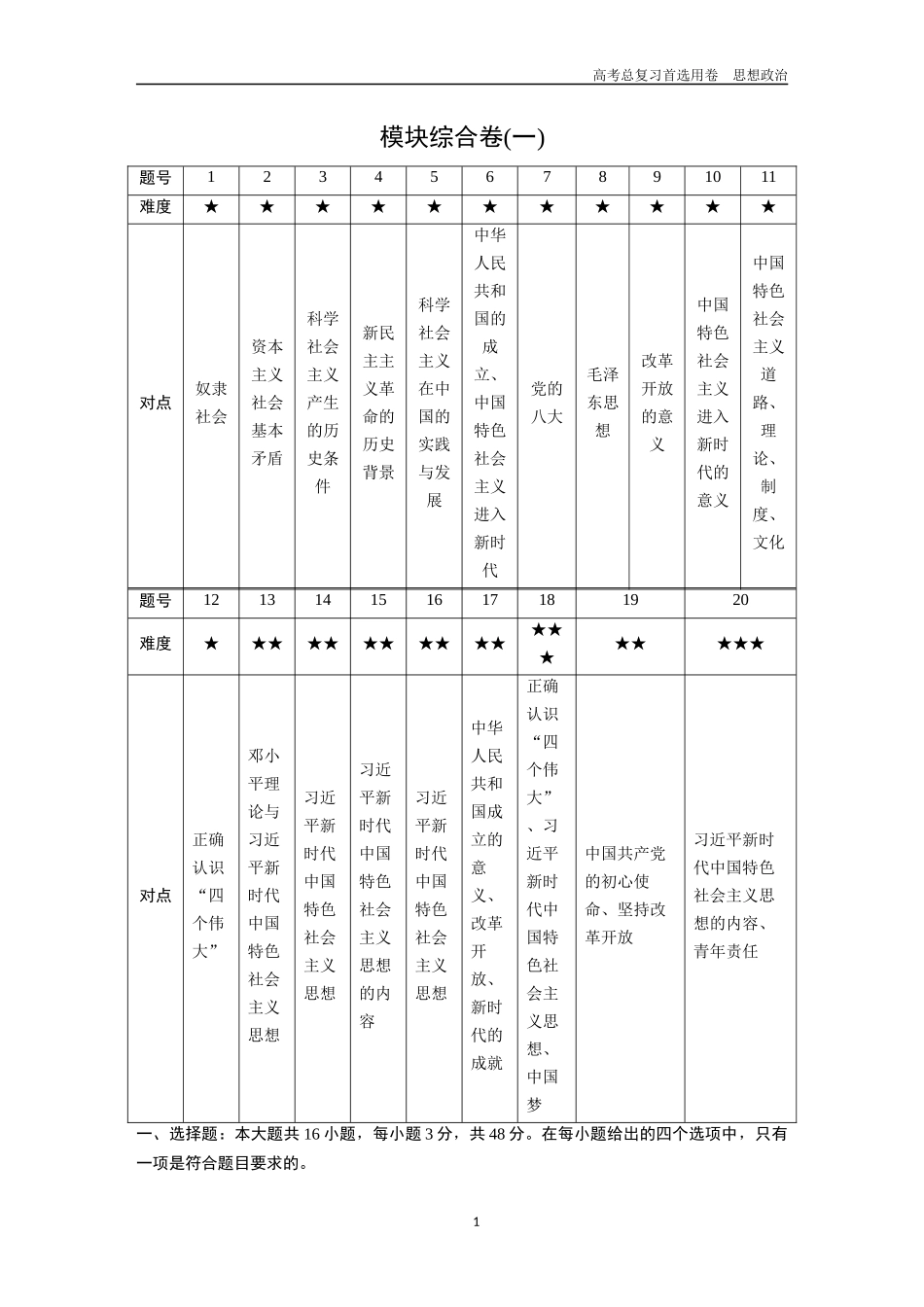 高考总复习首选用卷　思想政治

模块综合卷(一)

| 题号 | 1 | 2 | 3 | 4 | 5 | 6 | 7 | 8 | 9 | 10 | 11 |
|---|---|---|---|---|---|---|---|---|---|---|---|
| 难度 | ★ | ★ | ★ | ★ | ★ | ★ | ★ | ★ | ★ | ★ | ★ |
| 对点 | 奴隶社会 | 资本主义社会基本矛盾 | 科学社会主义产生的历史条件 | 新民主主义革命的历史背景 | 科学社会主义在中国的实践与发展 | 中华人民共和国的成立、中国特色社会主义进入新时代 | 党的八大 | 毛泽东思想 | 改革开放的意义 | 中国特色社会主义进入新时代的意义 | 中国特色社会主义道路、理论、制度、文化 |

| 题号 | 12 | 13 | 14 | 15 | 16 | 17 | 18 | 19 | 20 |
|---|---|---|---|---|---|---|---|---|---|
| 难度 | ★ | ★★ | ★★ | ★★ | ★★ | ★★ | ★★★ | ★★ | ★★★ |
| 对点 | 正确认识“四个伟大” | 邓小平理论与习近平新时代中国特色社会主义思想 | 习近平新时代中国特色社会主义思想 | 习近平新时代中国特色社会主义思想的内容 | 习近平新时代中国特色社会主义思想 | 中华人民共和国成立的意义、改革开放、新时代的成就 | 正确认识“四个伟大”、习近平新时代中国特色社会主义思想、中国梦 | 中国共产党的初心使命、坚持改革开放 | 习近平新时代中国特色社会主义思想的内容、青年责任 |

一、选择题：本大题共 16 小题，每小题 3 分，共 48 分。在每小题给出的四个选项中，只有一项是符合题目要求的。

1